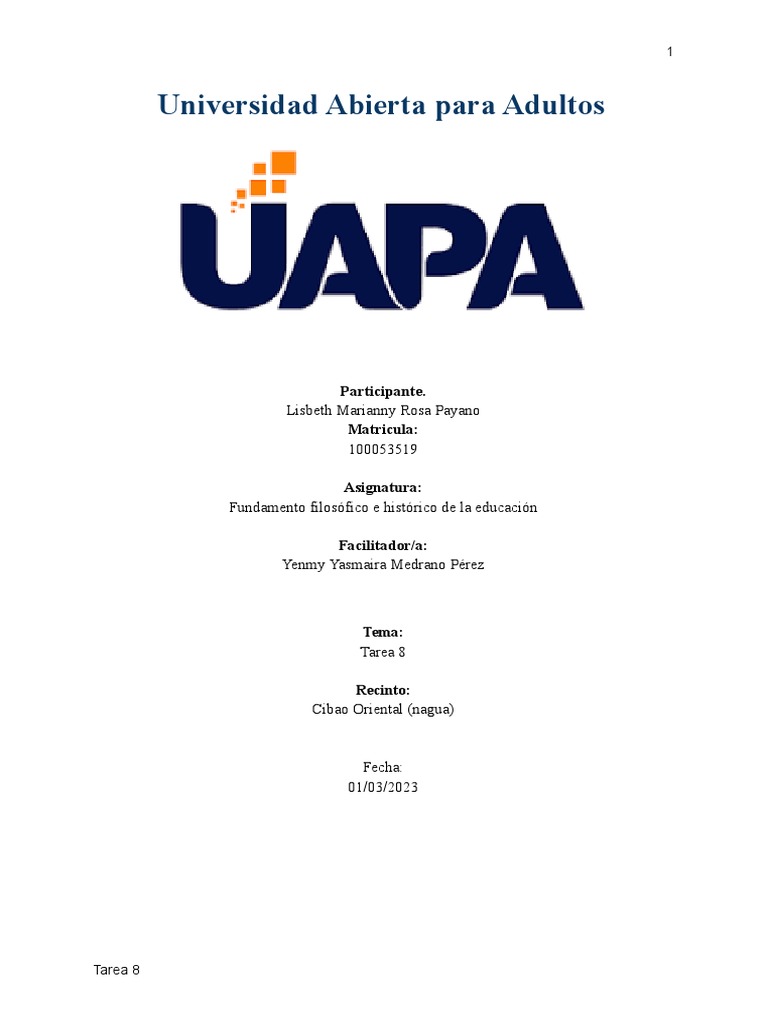 1

Universidad Abierta para Adultos

UAPA

Participante.
Lisbeth Marianny Rosa Payano
Matricula:
100053519

Asignatura:
Fundamento filosófico e histórico de la educación

Facilitador/a:
Yenmy Yasmaira Medrano Pérez

Tema:
Tarea 8

Recinto:
Cibao Oriental (nagua)

Fecha:
01/03/2023

Tarea 8